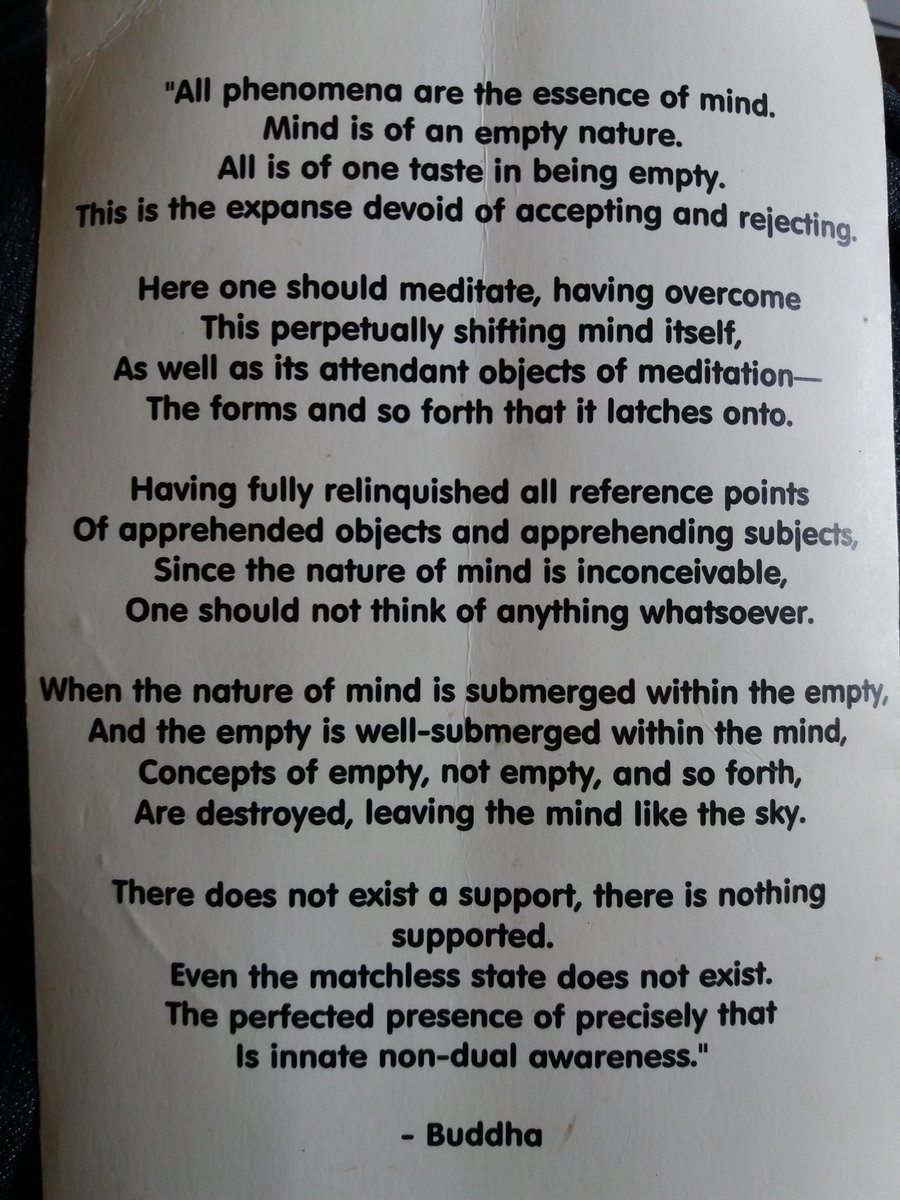 "All phenomena are the essence of mind.
Mind is of an empty nature.
All is of one taste in being empty.
This is the expanse devoid of accepting and rejecting.

Here one should meditate, having overcome
This perpetually shifting mind itself,
As well as its attendant objects of meditation—
The forms and so forth that it latches onto.

Having fully relinquished all reference points
Of apprehended objects and apprehending subjects,
Since the nature of mind is inconceivable,
One should not think of anything whatsoever.

When the nature of mind is submerged within the empty,
And the empty is well-submerged within the mind,
Concepts of empty, not empty, and so forth,
Are destroyed, leaving the mind like the sky.

There does not exist a support, there is nothing supported.
Even the matchless state does not exist.
The perfected presence of precisely that
Is innate non-dual awareness."

- Buddha